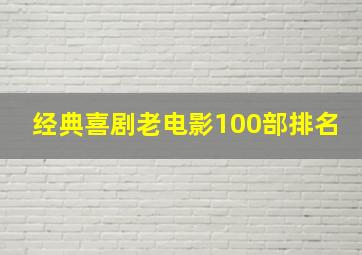 经典喜剧老电影100部排名